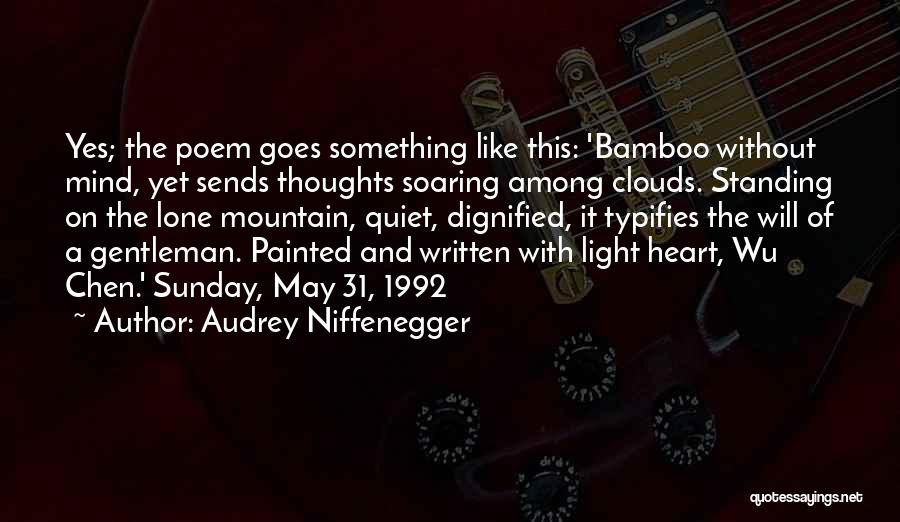 Yes; the poem goes something like this: 'Bamboo without mind, yet sends thoughts soaring among clouds. Standing on the lone mountain, quiet, dignified, it typifies the will of a gentleman. Painted and written with light heart, Wu Chen.' Sunday, May 31, 1992

~ Author: Audrey Niffenegger

quotessayings.net